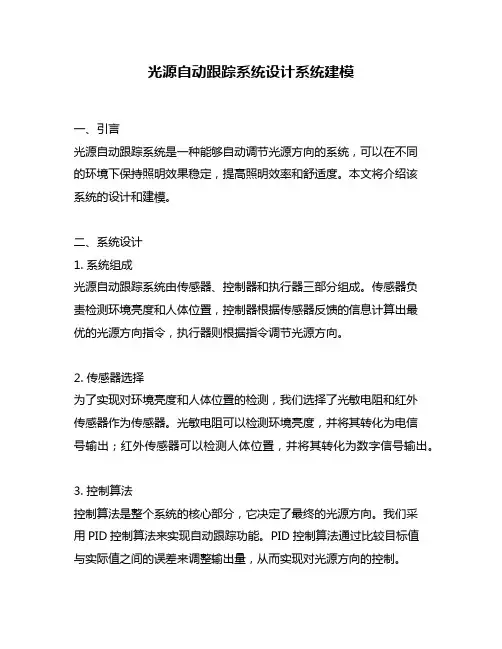 光源自动跟踪系统设计系统建模

一、引言
光源自动跟踪系统是一种能够自动调节光源方向的系统，可以在不同的环境下保持照明效果稳定，提高照明效率和舒适度。本文将介绍该系统的设计和建模。

二、系统设计
1. 系统组成
光源自动跟踪系统由传感器、控制器和执行器三部分组成。传感器负责检测环境亮度和人体位置，控制器根据传感器反馈的信息计算出最优的光源方向指令，执行器则根据指令调节光源方向。

2. 传感器选择
为了实现对环境亮度和人体位置的检测，我们选择了光敏电阻和红外传感器作为传感器。光敏电阻可以检测环境亮度，并将其转化为电信号输出；红外传感器可以检测人体位置，并将其转化为数字信号输出。

3. 控制算法
控制算法是整个系统的核心部分，它决定了最终的光源方向。我们采用 PID 控制算法来实现自动跟踪功能。PID 控制算法通过比较目标值与实际值之间的误差来调整输出量，从而实现对光源方向的控制。